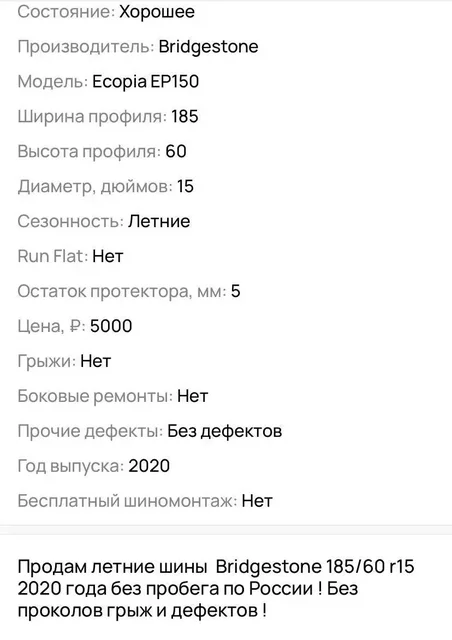 Состояние: Хорошее

Производитель: Bridgestone

Модель: Ecopia EP150

Ширина профиля: 185

Высота профиля: 60

Диаметр, дюймов: 15

Сезонность: Летние

Run Flat: Нет

Остаток протектора, мм: 5

Цена, ₽: 5000

Грыжи: Нет

Боковые ремонты: Нет

Прочие дефекты: Без дефектов

Год выпуска: 2020

Бесплатный шиномонтаж: Нет

Продам летние шины Bridgestone 185/60 r15 2020 года без пробега по России ! Без проколов грыж и дефектов !